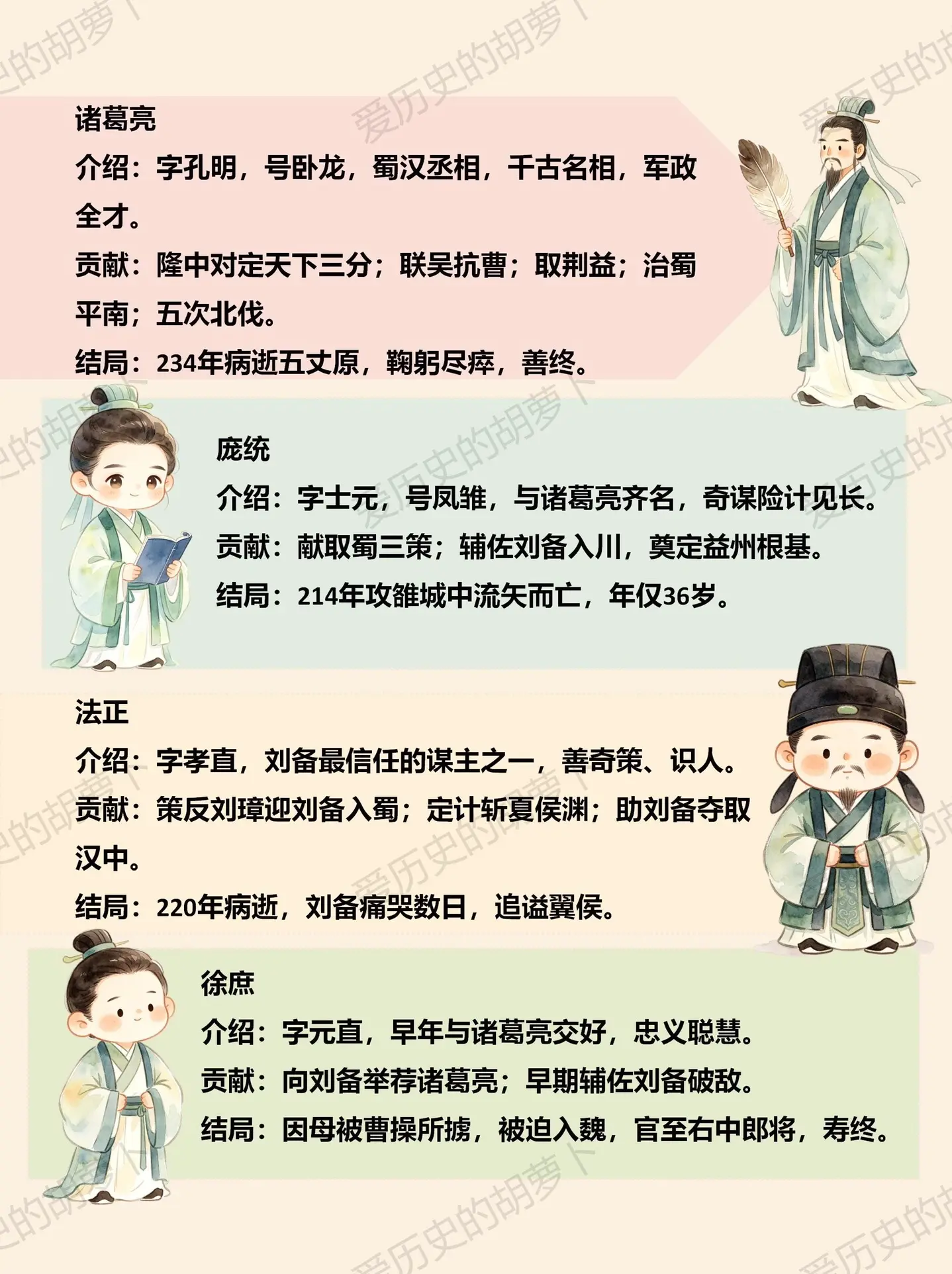 诸葛亮

介绍：字孔明，号卧龙，蜀汉丞相，千古名相，军政全才。

贡献：隆中对定天下三分；联吴抗曹；取荆益；治蜀平南；五次北伐。

结局：234年病逝五丈原，鞠躬尽瘁，善终。

庞统

介绍：字士元，号凤雏，与诸葛亮齐名，奇谋险计见长。

贡献：献取蜀三策；辅佐刘备入川，奠定益州根基。

结局：214年攻雒城中流矢而亡，年仅36岁。

法正

介绍：字孝直，刘备最信任的谋主之一，善奇策、识人。

贡献：策反刘璋迎刘备入蜀；定计斩夏侯渊；助刘备夺取汉中。

结局：220年病逝，刘备痛哭数日，追谥翼侯。

徐庶

介绍：字元直，早年与诸葛亮交好，忠义聪慧。

贡献：向刘备举荐诸葛亮；早期辅佐刘备破敌。

结局：因母被曹操所掳，被迫入魏，官至右中郎将，寿终。

爱历史的胡萝卜